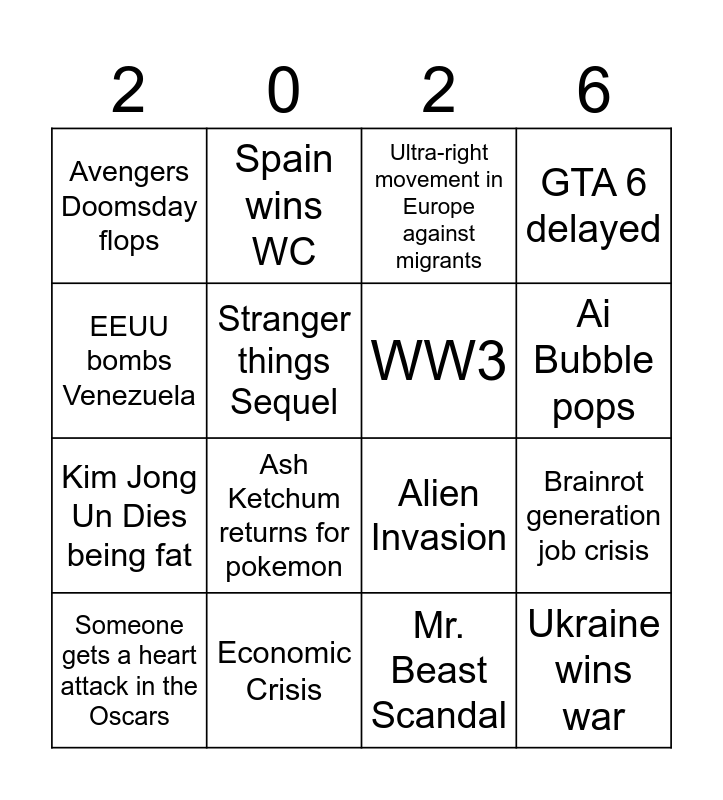 | 2 | 0 | 2 | 6 |
|---|---|---|---|
| Avengers Doomsday flops | Spain wins WC | Ultra-right movement in Europe against migrants | GTA 6 delayed |
| EEUU bombs Venezuela | Stranger things Sequel | WW3 | Ai Bubble pops |
| Kim Jong Un Dies being fat | Ash Ketchum returns for pokemon | Alien Invasion | Brainrot generation job crisis |
| Someone gets a heart attack in the Oscars | Economic Crisis | Mr. Beast Scandal | Ukraine wins war |